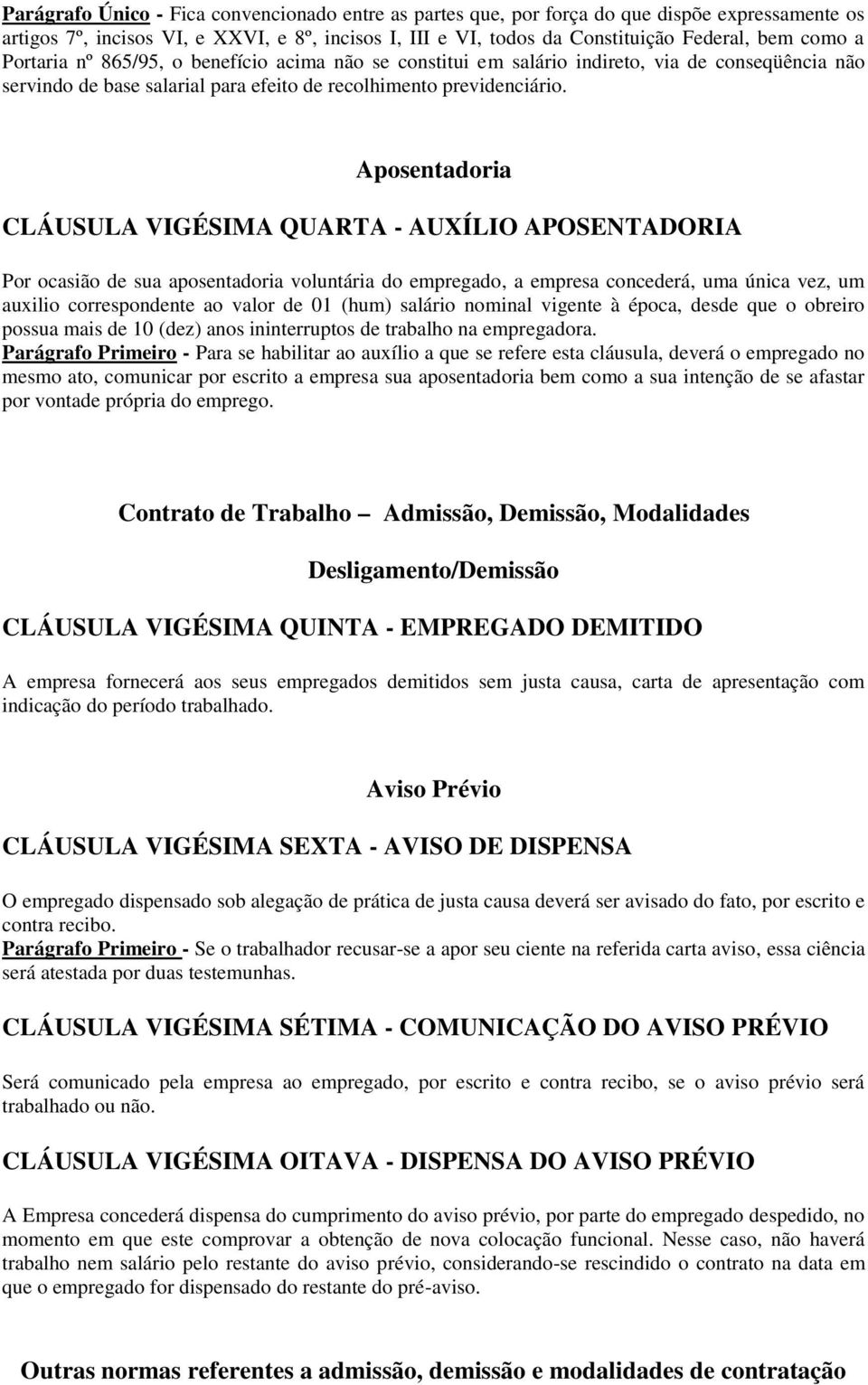 Parágrafo Único - Fica convencionado entre as partes que, por força do que dispõe expressamente os artigos 7º, incisos VI, e XXVI, e 8º, incisos I, III e VI, todos da Constituição Federal, bem como a Portaria nº 865/95, o benefício acima não se constitui em salário indireto, via de conseqüência não servindo de base salarial para efeito de recolhimento previdenciário.

Aposentadoria

CLÁUSULA VIGÉSIMA QUARTA - AUXÍLIO APOSENTADORIA

Por ocasião de sua aposentadoria voluntária do empregado, a empresa concederá, uma única vez, um auxilio correspondente ao valor de 01 (hum) salário nominal vigente à época, desde que o obreiro possua mais de 10 (dez) anos ininterruptos de trabalho na empregadora.
Parágrafo Primeiro - Para se habilitar ao auxílio a que se refere esta cláusula, deverá o empregado no mesmo ato, comunicar por escrito a empresa sua aposentadoria bem como a sua intenção de se afastar por vontade própria do emprego.

Contrato de Trabalho – Admissão, Demissão, Modalidades

Desligamento/Demissão

CLÁUSULA VIGÉSIMA QUINTA - EMPREGADO DEMITIDO

A empresa fornecerá aos seus empregados demitidos sem justa causa, carta de apresentação com indicação do período trabalhado.

Aviso Prévio

CLÁUSULA VIGÉSIMA SEXTA - AVISO DE DISPENSA

O empregado dispensado sob alegação de prática de justa causa deverá ser avisado do fato, por escrito e contra recibo.
Parágrafo Primeiro - Se o trabalhador recusar-se a apor seu ciente na referida carta aviso, essa ciência será atestada por duas testemunhas.

CLÁUSULA VIGÉSIMA SÉTIMA - COMUNICAÇÃO DO AVISO PRÉVIO

Será comunicado pela empresa ao empregado, por escrito e contra recibo, se o aviso prévio será trabalhado ou não.

CLÁUSULA VIGÉSIMA OITAVA - DISPENSA DO AVISO PRÉVIO

A Empresa concederá dispensa do cumprimento do aviso prévio, por parte do empregado despedido, no momento em que este comprovar a obtenção de nova colocação funcional. Nesse caso, não haverá trabalho nem salário pelo restante do aviso prévio, considerando-se rescindido o contrato na data em que o empregado for dispensado do restante do pré-aviso.

Outras normas referentes a admissão, demissão e modalidades de contratação